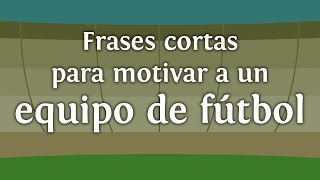 Frases cortas para motivar a un equipo de fútbol